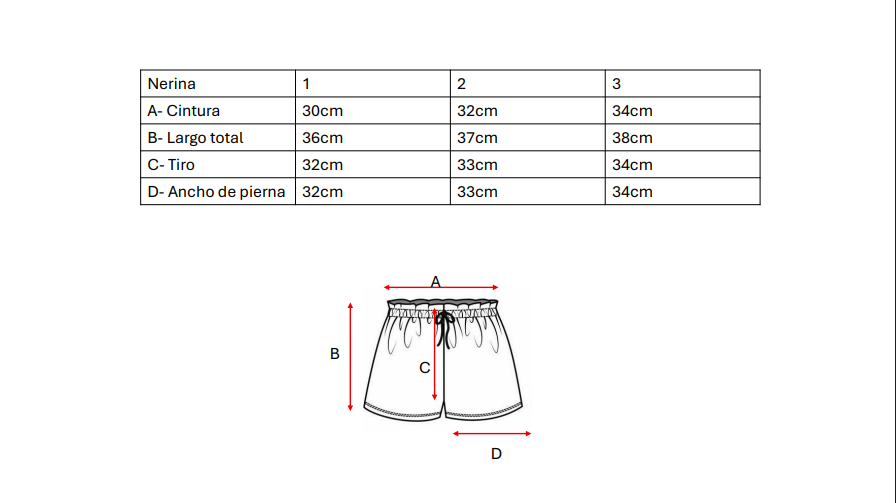 | Nerina | 1 | 2 | 3 |
|---|---|---|---|
| A- Cintura | 30cm | 32cm | 34cm |
| B- Largo total | 36cm | 37cm | 38cm |
| C- Tiro | 32cm | 33cm | 34cm |
| D- Ancho de pierna | 32cm | 33cm | 34cm |

A

B

C

D